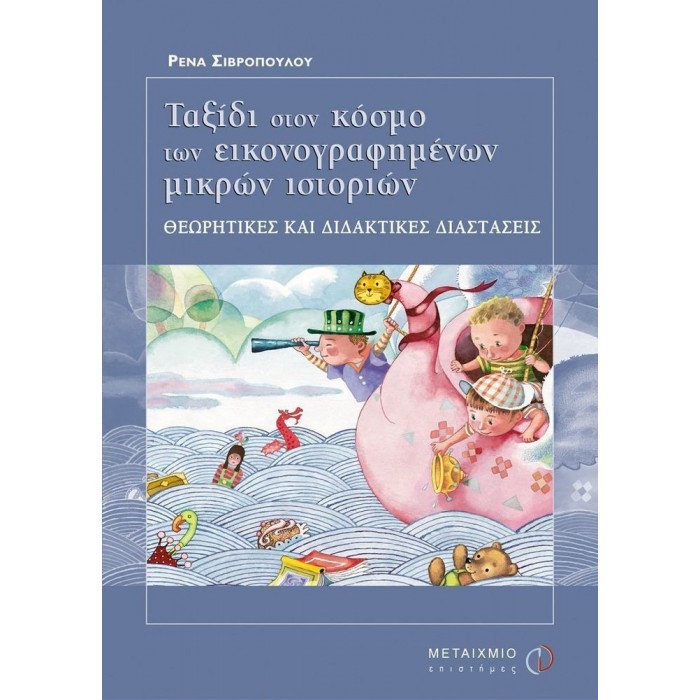 ΡΕΝΑ ΣΙΒΡΟΠΟΥΛΟΥ

Ταξίδι στον κόσμο των εικονογραφημένων μικρών ιστοριών

ΘΕΩΡΗΤΙΚΕΣ ΚΑΙ ΔΙΔΑΚΤΙΚΕΣ ΔΙΑΣΤΑΣΕΙΣ

ΜΕΤΑΙΧΜΙΟ
επιστήμες